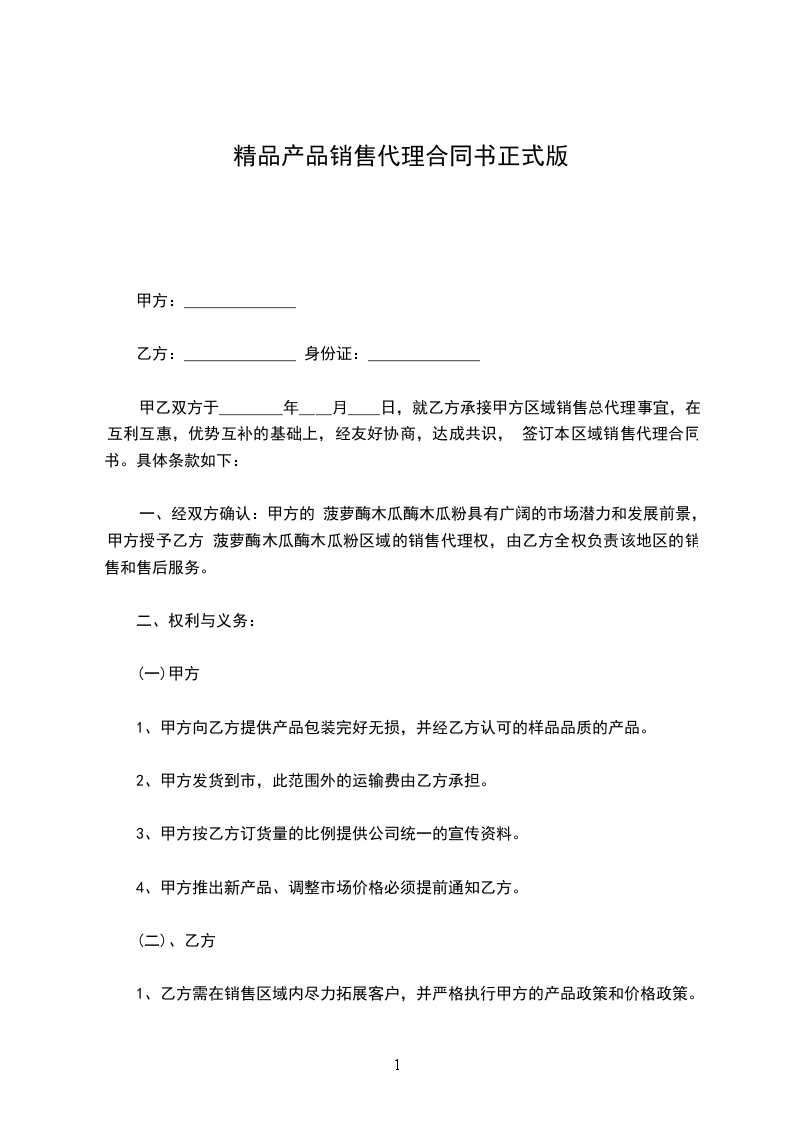 精品产品销售代理合同书正式版

甲方：______________

乙方：______________ 身份证：______________

甲乙双方于________年____月____日，就乙方承接甲方区域销售总代理事宜，在互利互惠，优势互补的基础上，经友好协商，达成共识， 签订本区域销售代理合同书。具体条款如下：

一、经双方确认：甲方的 菠萝酶木瓜酶木瓜粉具有广阔的市场潜力和发展前景，甲方授予乙方 菠萝酶木瓜酶木瓜粉区域的销售代理权，由乙方全权负责该地区的销售和售后服务。

二、权利与义务：

(一)甲方

1、甲方向乙方提供产品包装完好无损，并经乙方认可的样品品质的产品。

2、甲方发货到市，此范围外的运输费由乙方承担。

3、甲方按乙方订货量的比例提供公司统一的宣传资料。

4、甲方推出新产品、调整市场价格必须提前通知乙方。

(二)、乙方

1、乙方需在销售区域内尽力拓展客户，并严格执行甲方的产品政策和价格政策。

1